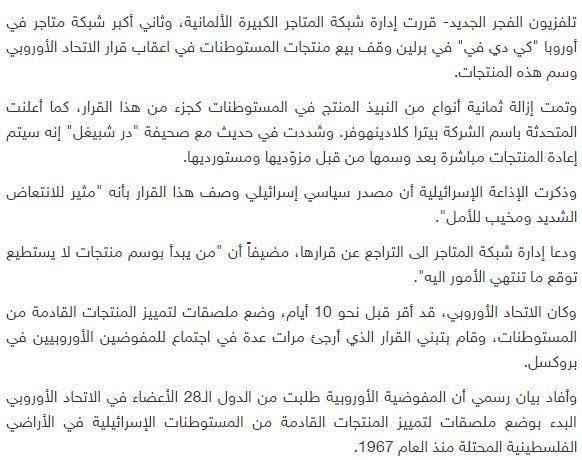 تلفزيون الفجر الجديد- قررت إدارة شبكة المتاجر الكبيرة الألمانية، وثاني أكبر شبكة متاجر في أوروبا "كي دي في" في برلين وقف بيع منتجات المستوطنات في اعقاب قرار الاتحاد الأوروبي وسم هذه المنتجات.

وتمت إزالة ثمانية أنواع من النبيذ المنتج في المستوطنات كجزء من هذا القرار، كما أعلنت المتحدثة باسم الشركة بيترا كلادينهوفر. وشددت في حديث مع صحيفة "در شبيغل" إنه سيتم إعادة المنتجات مباشرة بعد وسمها من قبل مزوّديها ومستورديها.

وذكرت الإذاعة الإسرائيلية أن مصدر سياسي إسرائيلي وصف هذا القرار بأنه "مثير للانتعاض الشديد ومخيب للأمل".

ودعا إدارة شبكة المتاجر الى التراجع عن قرارها، مضيفاً أن "من يبدأ بوسم منتجات لا يستطيع توقع ما تنتهي الأمور اليه".

وكان الاتحاد الأوروبي، قد أقر قبل نحو 10 أيام، وضع ملصقات لتمييز المنتجات القادمة من المستوطنات، وقام بتبني القرار الذي أرجئ مرات عدة في اجتماع للمفوضين الأوروبيين في بروكسل.

وأفاد بيان رسمي أن المفوضية الأوروبية طلبت من الدول الـ28 الأعضاء في الاتحاد الأوروبي البدء بوضع ملصقات لتمييز المنتجات القادمة من المستوطنات الإسرائيلية في الأراضي الفلسطينية المحتلة منذ العام 1967.